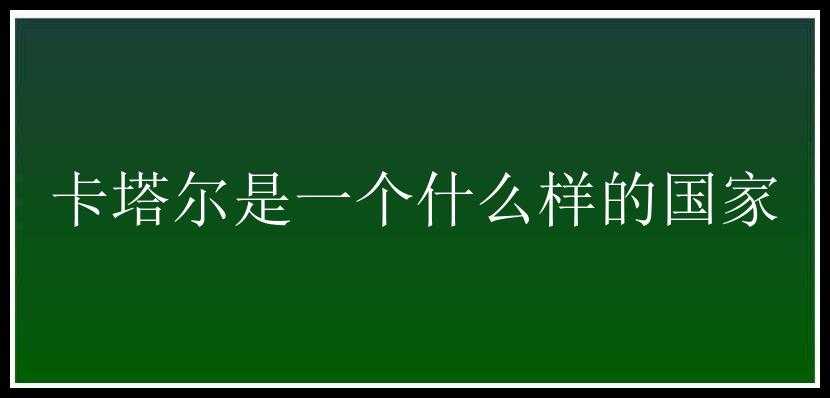 卡塔尔是一个什么样的国家